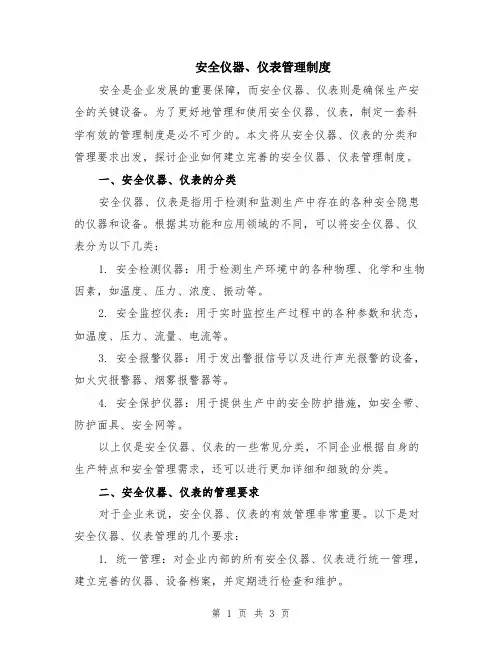 安全仪器、仪表管理制度

安全是企业发展的重要保障，而安全仪器、仪表则是确保生产安全的关键设备。为了更好地管理和使用安全仪器、仪表，制定一套科学有效的管理制度是必不可少的。本文将从安全仪器、仪表的分类和管理要求出发，探讨企业如何建立完善的安全仪器、仪表管理制度。

一、安全仪器、仪表的分类

安全仪器、仪表是指用于检测和监测生产中存在的各种安全隐患的仪器和设备。根据其功能和应用领域的不同，可以将安全仪器、仪表分为以下几类：

1. 安全检测仪器：用于检测生产环境中的各种物理、化学和生物因素，如温度、压力、浓度、振动等。

2. 安全监控仪表：用于实时监控生产过程中的各种参数和状态，如温度、压力、流量、电流等。

3. 安全报警仪器：用于发出警报信号以及进行声光报警的设备，如火灾报警器、烟雾报警器等。

4. 安全保护仪器：用于提供生产中的安全防护措施，如安全带、防护面具、安全网等。

以上仅是安全仪器、仪表的一些常见分类，不同企业根据自身的生产特点和安全管理需求，还可以进行更加详细和细致的分类。

二、安全仪器、仪表的管理要求

对于企业来说，安全仪器、仪表的有效管理非常重要。以下是对安全仪器、仪表管理的几个要求：

1. 统一管理：对企业内部的所有安全仪器、仪表进行统一管理，建立完善的仪器、设备档案，并定期进行检查和维护。

第 1 页 共 3 页